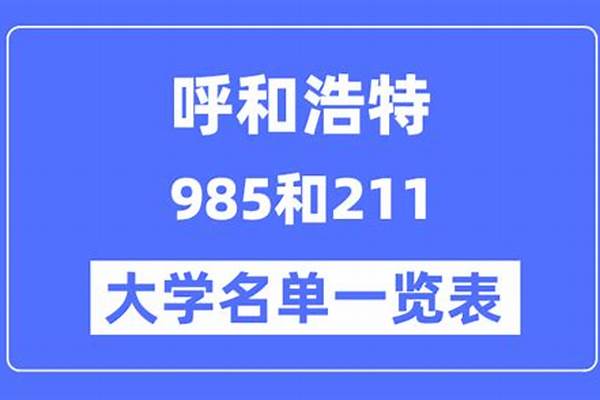 呼和浩特
985和211
大学名单一览表